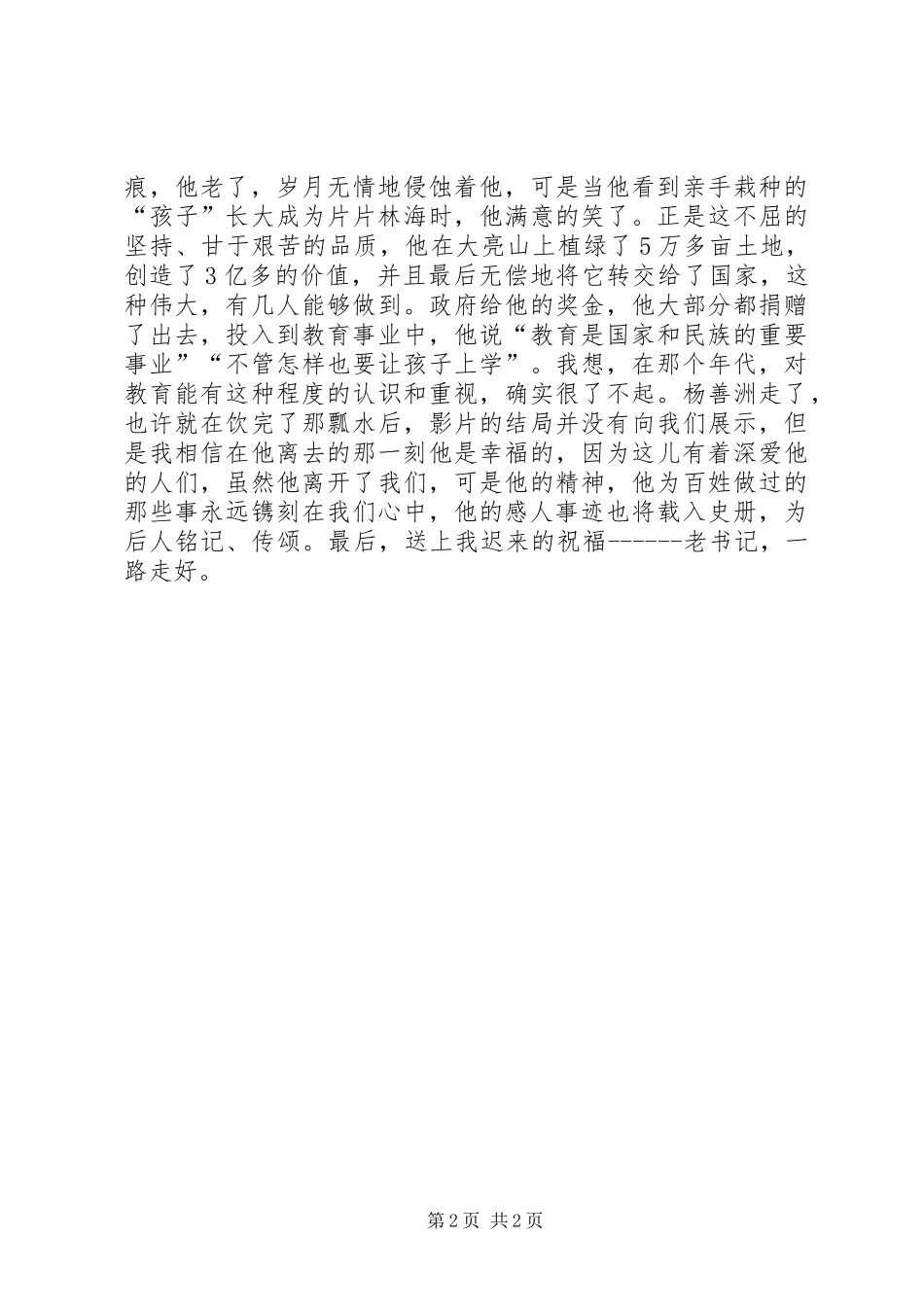 痕，他老了，岁月无情地侵蚀着他，可是当他看到亲手栽种的“孩子”长大成为片片林海时，他满意的笑了。正是这不屈的坚持、甘于艰苦的品质，他在大亮山上植绿了5万多亩土地，创造了3亿多的价值，并且最后无偿地将它转交给了国家，这种伟大，有几人能够做到。政府给他的奖金，他大部分都捐赠了出去，投入到教育事业中，他说“教育是国家和民族的重要事业”“不管怎样也要让孩子上学”。我想，在那个年代，对教育能有这种程度的认识和重视，确实很了不起。杨善洲走了，也许就在饮完了那瓢水后，影片的结局并没有向我们展示，但是我相信在他离去的那一刻他是幸福的，因为这儿有着深爱他的人们，虽然他离开了我们，可是他的精神，他为百姓做过的那些事永远镌刻在我们心中，他的感人事迹也将载入史册，为后人铭记、传颂。最后，送上我迟来的祝福------老书记，一路走好。

第2页 共2页